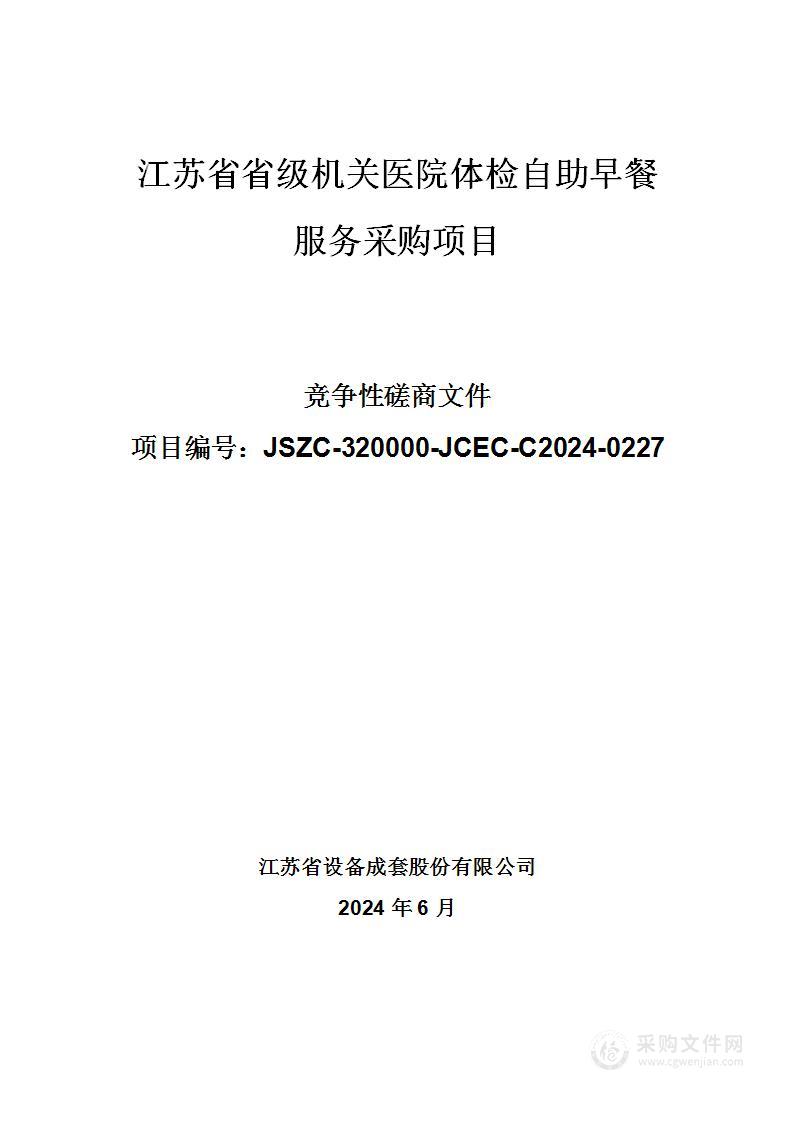 江苏省省级机关医院体检自助早餐服务采购项目

竞争性磋商文件

项目编号：JSZC-320000-JCEC-C2024-0227

江苏省设备成套股份有限公司

2024 年 6 月

采购文件网
www.cgwenjian.com